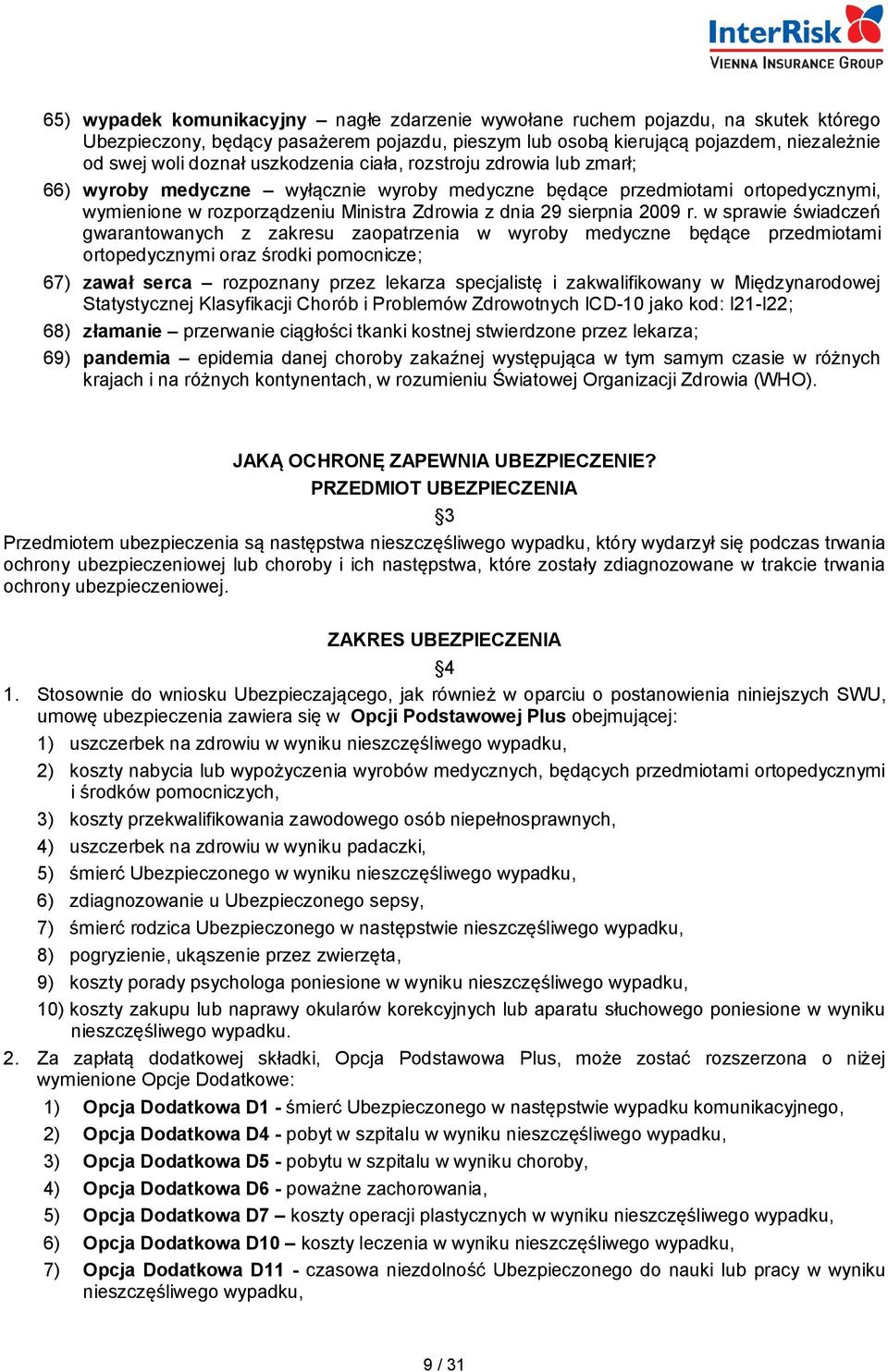 InterRisk
VIENNA INSURANCE GROUP

65) wypadek komunikacyjny – nagłe zdarzenie wywołane ruchem pojazdu, na skutek którego Ubezpieczony, będący pasażerem pojazdu, pieszym lub osobą kierującą pojazdem, niezależnie od swej woli doznał uszkodzenia ciała, rozstroju zdrowia lub zmarł;

66) wyroby medyczne – wyłącznie wyroby medyczne będące przedmiotami ortopedycznymi, wymienione w rozporządzeniu Ministra Zdrowia z dnia 29 sierpnia 2009 r. w sprawie świadczeń gwarantowanych z zakresu zaopatrzenia w wyroby medyczne będące przedmiotami ortopedycznymi oraz środki pomocnicze;

67) zawał serca – rozpoznany przez lekarza specjalistę i zakwalifikowany w Międzynarodowej Statystycznej Klasyfikacji Chorób i Problemów Zdrowotnych ICD-10 jako kod: I21-I22;

68) złamanie – przerwanie ciągłości tkanki kostnej stwierdzone przez lekarza;

69) pandemia – epidemia danej choroby zakaźnej występująca w tym samym czasie w różnych krajach i na różnych kontynentach, w rozumieniu Światowej Organizacji Zdrowia (WHO).

JAKĄ OCHRONĘ ZAPEWNIA UBEZPIECZENIE?
PRZEDMIOT UBEZPIECZENIA
§3

Przedmiotem ubezpieczenia są następstwa nieszczęśliwego wypadku, który wydarzył się podczas trwania ochrony ubezpieczeniowej lub choroby i ich następstwa, które zostały zdiagnozowane w trakcie trwania ochrony ubezpieczeniowej.

ZAKRES UBEZPIECZENIA
§4

1. Stosownie do wniosku Ubezpieczającego, jak również w oparciu o postanowienia niniejszych SWU, umowę ubezpieczenia zawiera się w Opcji Podstawowej Plus obejmującej:
1) uszczerbek na zdrowiu w wyniku nieszczęśliwego wypadku,
2) koszty nabycia lub wypożyczenia wyrobów medycznych, będących przedmiotami ortopedycznymi i środków pomocniczych,
3) koszty przekwalifikowania zawodowego osób niepełnosprawnych,
4) uszczerbek na zdrowiu w wyniku padaczki,
5) śmierć Ubezpieczonego w wyniku nieszczęśliwego wypadku,
6) zdiagnozowanie u Ubezpieczonego sepsy,
7) śmierć rodzica Ubezpieczonego w następstwie nieszczęśliwego wypadku,
8) pogryzienie, ukąszenie przez zwierzęta,
9) koszty porady psychologa poniesione w wyniku nieszczęśliwego wypadku,
10) koszty zakupu lub naprawy okularów korekcyjnych lub aparatu słuchowego poniesione w wyniku nieszczęśliwego wypadku.
2. Za zapłatą dodatkowej składki, Opcja Podstawowa Plus, może zostać rozszerzona o niżej wymienione Opcje Dodatkowe:
1) Opcja Dodatkowa D1 - śmierć Ubezpieczonego w następstwie wypadku komunikacyjnego,
2) Opcja Dodatkowa D4 - pobyt w szpitalu w wyniku nieszczęśliwego wypadku,
3) Opcja Dodatkowa D5 - pobytu w szpitalu w wyniku choroby,
4) Opcja Dodatkowa D6 - poważne zachorowania,
5) Opcja Dodatkowa D7 – koszty operacji plastycznych w wyniku nieszczęśliwego wypadku,
6) Opcja Dodatkowa D10 – koszty leczenia w wyniku nieszczęśliwego wypadku,
7) Opcja Dodatkowa D11 - czasowa niezdolność Ubezpieczonego do nauki lub pracy w wyniku nieszczęśliwego wypadku,

9 / 31